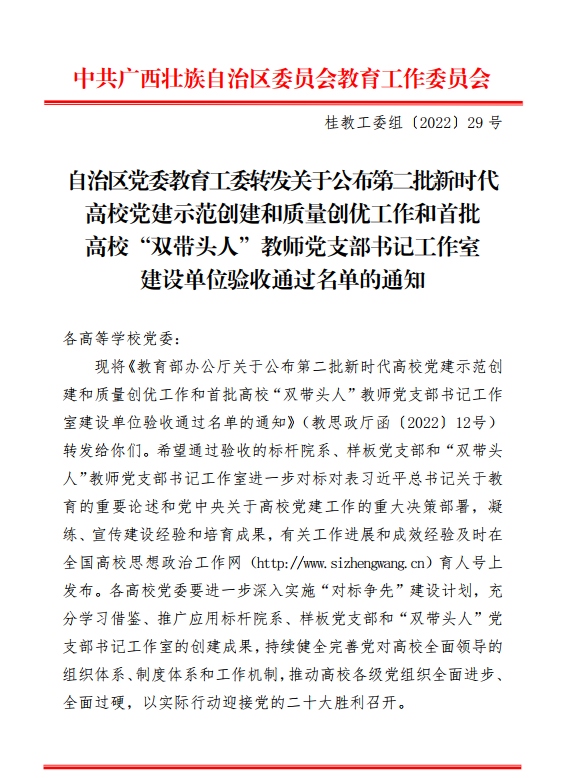 中共广西壮族自治区委员会教育工作委员会

桂教工委组〔2022〕29号

自治区党委教育工委转发关于公布第二批新时代高校党建示范创建和质量创优工作和首批高校“双带头人”教师党支部书记工作室建设单位验收通过名单的通知

各高等学校党委：

现将《教育部办公厅关于公布第二批新时代高校党建示范创建和质量创优工作和首批高校“双带头人”教师党支部书记工作室建设单位验收通过名单的通知》（教思政厅函〔2022〕12号）转发给你们。希望通过验收的标杆院系、样板党支部和“双带头人”教师党支部书记工作室进一步对标对表习近平总书记关于教育的重要论述和党中央关于高校党建工作的重大决策部署，凝练、宣传建设经验和培育成果，有关工作进展和成效经验及时在全国高校思想政治工作网（http://www.sizhengwang.cn）育人号上发布。各高校党委要进一步深入实施“对标争先”建设计划，充分学习借鉴、推广应用标杆院系、样板党支部和“双带头人”党支部书记工作室的创建成果，持续健全完善党对高校全面领导的组织体系、制度体系和工作机制，推动高校各级党组织全面进步、全面过硬，以实际行动迎接党的二十大胜利召开。